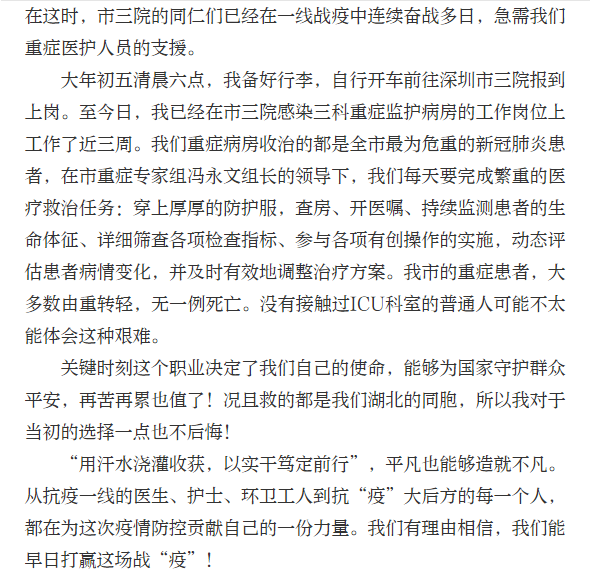 在这时，市三院的同仁们已经在一线战疫中连续奋战多日，急需我们重症医护人员的支援。

大年初五清晨六点，我备好行李，自行开车前往深圳市三院报到上岗。至今日，我已经在市三院感染三科重症监护病房的工作岗位上工作了近三周。我们重症病房收治的都是全市最为危重的新冠肺炎患者，在市重症专家组冯永文组长的领导下，我们每天要完成繁重的医疗救治任务：穿上厚厚的防护服，查房、开医嘱、持续监测患者的生命体征、详细筛查各项检查指标、参与各项有创操作的实施，动态评估患者病情变化，并及时有效地调整治疗方案。我市的重症患者，大多数由重转轻，无一例死亡。没有接触过ICU科室的普通人可能不太能体会这种艰难。

关键时刻这个职业决定了我们自己的使命，能够为国家守护群众平安，再苦再累也值了！况且救的都是我们湖北的同胞，所以我对于当初的选择一点也不后悔！

“用汗水浇灌收获，以实干笃定前行”，平凡也能够造就不凡。从抗疫一线的医生、护士、环卫工人到抗“疫”大后方的每一个人，都在为这次疫情防控贡献自己的一份力量。我们有理由相信，我们能早日打赢这场战“疫”！